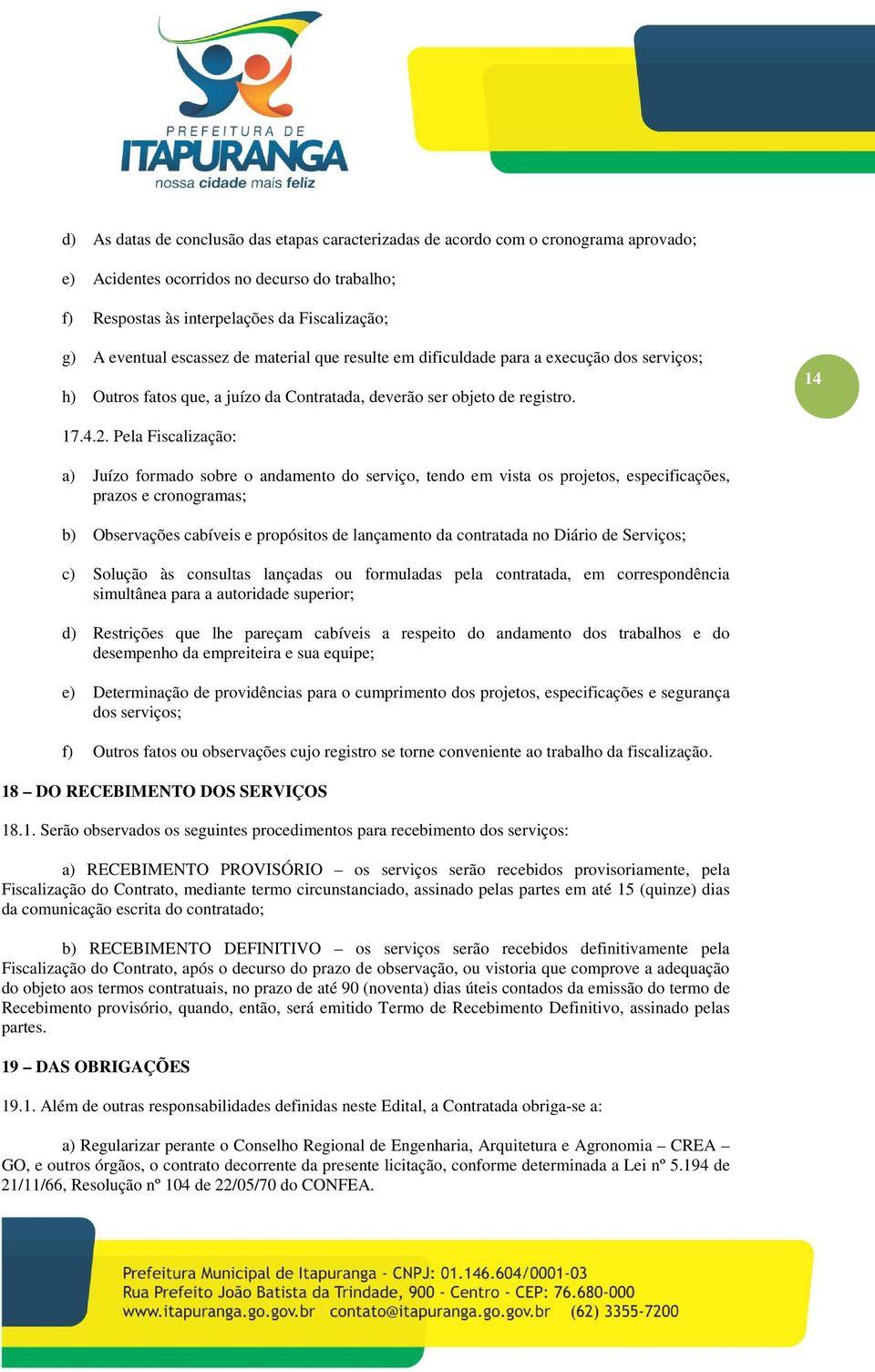 PREFEITURA DE
ITAPURANGA
nossa cidade mais feliz

d) As datas de conclusão das etapas caracterizadas de acordo com o cronograma aprovado;

e) Acidentes ocorridos no decurso do trabalho;

f) Respostas às interpelações da Fiscalização;

g) A eventual escassez de material que resulte em dificuldade para a execução dos serviços;

h) Outros fatos que, a juízo da Contratada, deverão ser objeto de registro.

14

17.4.2. Pela Fiscalização:

a) Juízo formado sobre o andamento do serviço, tendo em vista os projetos, especificações, prazos e cronogramas;

b) Observações cabíveis e propósitos de lançamento da contratada no Diário de Serviços;

c) Solução às consultas lançadas ou formuladas pela contratada, em correspondência simultânea para a autoridade superior;

d) Restrições que lhe pareçam cabíveis a respeito do andamento dos trabalhos e do desempenho da empreiteira e sua equipe;

e) Determinação de providências para o cumprimento dos projetos, especificações e segurança dos serviços;

f) Outros fatos ou observações cujo registro se torne conveniente ao trabalho da fiscalização.

18 – DO RECEBIMENTO DOS SERVIÇOS

18.1. Serão observados os seguintes procedimentos para recebimento dos serviços:

a) RECEBIMENTO PROVISÓRIO – os serviços serão recebidos provisoriamente, pela Fiscalização do Contrato, mediante termo circunstanciado, assinado pelas partes em até 15 (quinze) dias da comunicação escrita do contratado;

b) RECEBIMENTO DEFINITIVO – os serviços serão recebidos definitivamente pela Fiscalização do Contrato, após o decurso do prazo de observação, ou vistoria que comprove a adequação do objeto aos termos contratuais, no prazo de até 90 (noventa) dias úteis contados da emissão do termo de Recebimento provisório, quando, então, será emitido Termo de Recebimento Definitivo, assinado pelas partes.

19 – DAS OBRIGAÇÕES

19.1. Além de outras responsabilidades definidas neste Edital, a Contratada obriga-se a:

a) Regularizar perante o Conselho Regional de Engenharia, Arquitetura e Agronomia – CREA – GO, e outros órgãos, o contrato decorrente da presente licitação, conforme determinada a Lei nº 5.194 de 21/11/66, Resolução nº 104 de 22/05/70 do CONFEA.

Prefeitura Municipal de Itapuranga - CNPJ: 01.146.604/0001-03
Rua Prefeito João Batista da Trindade, 900 - Centro - CEP: 76.680-000
www.itapuranga.go.gov.br contato@itapuranga.go.gov.br (62) 3355-7200